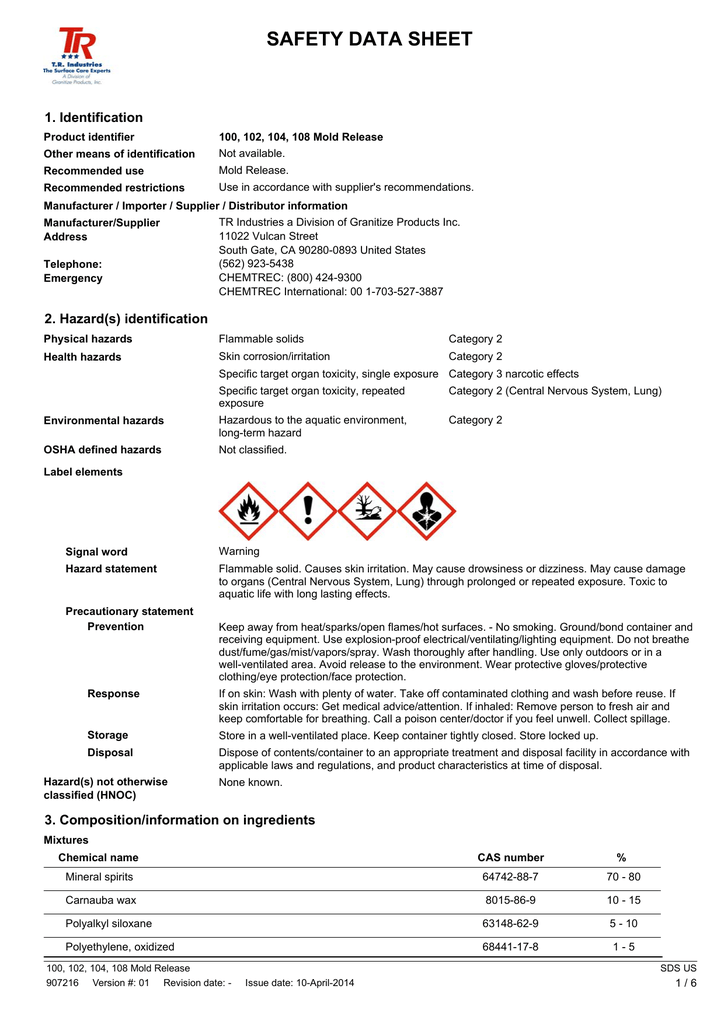 TR
T.R. Industries
The Surface Care Experts
A Division of
Granitize Products, Inc.

SAFETY DATA SHEET

1. Identification

Product identifier 100, 102, 104, 108 Mold Release
Other means of identification Not available.
Recommended use Mold Release.
Recommended restrictions Use in accordance with supplier's recommendations.
Manufacturer / Importer / Supplier / Distributor information
Manufacturer/Supplier TR Industries a Division of Granitize Products Inc.
Address 11022 Vulcan Street
South Gate, CA 90280-0893 United States
Telephone: (562) 923-5438
Emergency CHEMTREC: (800) 424-9300
CHEMTREC International: 00 1-703-527-3887

2. Hazard(s) identification

Physical hazards Flammable solids Category 2
Health hazards Skin corrosion/irritation Category 2
Specific target organ toxicity, single exposure Category 3 narcotic effects
Specific target organ toxicity, repeated exposure Category 2 (Central Nervous System, Lung)
Environmental hazards Hazardous to the aquatic environment, long-term hazard Category 2
OSHA defined hazards Not classified.
Label elements

Signal word Warning
Hazard statement Flammable solid. Causes skin irritation. May cause drowsiness or dizziness. May cause damage to organs (Central Nervous System, Lung) through prolonged or repeated exposure. Toxic to aquatic life with long lasting effects.
Precautionary statement
Prevention Keep away from heat/sparks/open flames/hot surfaces. - No smoking. Ground/bond container and receiving equipment. Use explosion-proof electrical/ventilating/lighting equipment. Do not breathe dust/fume/gas/mist/vapors/spray. Wash thoroughly after handling. Use only outdoors or in a well-ventilated area. Avoid release to the environment. Wear protective gloves/protective clothing/eye protection/face protection.
Response If on skin: Wash with plenty of water. Take off contaminated clothing and wash before reuse. If skin irritation occurs: Get medical advice/attention. If inhaled: Remove person to fresh air and keep comfortable for breathing. Call a poison center/doctor if you feel unwell. Collect spillage.
Storage Store in a well-ventilated place. Keep container tightly closed. Store locked up.
Disposal Dispose of contents/container to an appropriate treatment and disposal facility in accordance with applicable laws and regulations, and product characteristics at time of disposal.
Hazard(s) not otherwise classified (HNOC) None known.

3. Composition/information on ingredients

Mixtures

| Chemical name | CAS number | % |
|---|---|---|
| Mineral spirits | 64742-88-7 | 70 - 80 |
| Carnauba wax | 8015-86-9 | 10 - 15 |
| Polyalkyl siloxane | 63148-62-9 | 5 - 10 |
| Polyethylene, oxidized | 68441-17-8 | 1 - 5 |

100, 102, 104, 108 Mold Release SDS US
907216 Version #: 01 Revision date: - Issue date: 10-April-2014 1 / 6